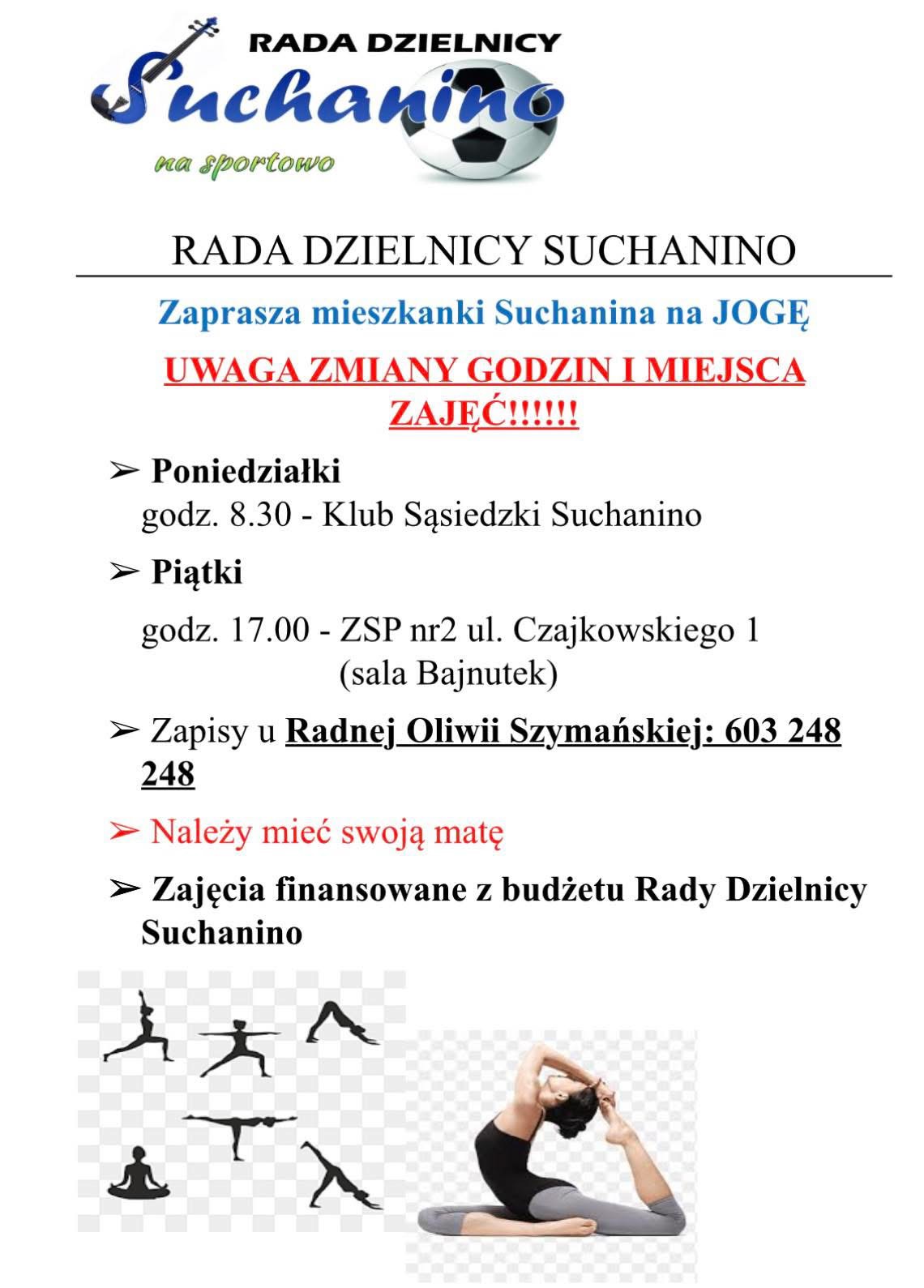 RADA DZIELNICY
Suchanino
na sportowo

RADA DZIELNICY SUCHANINO

Zaprasza mieszkanki Suchanina na JOGĘ

UWAGA ZMIANY GODZIN I MIEJSCA ZAJĘĆ!!!!!!

➢ Poniedziałki
godz. 8.30 - Klub Sąsiedzki Suchanino

➢ Piątki
godz. 17.00 - ZSP nr2 ul. Czajkowskiego 1
(sala Bajnutek)

➢ Zapisy u Radnej Oliwii Szymańskiej: 603 248 248

➢ Należy mieć swoją matę

➢ Zajęcia finansowane z budżetu Rady Dzielnicy Suchanino